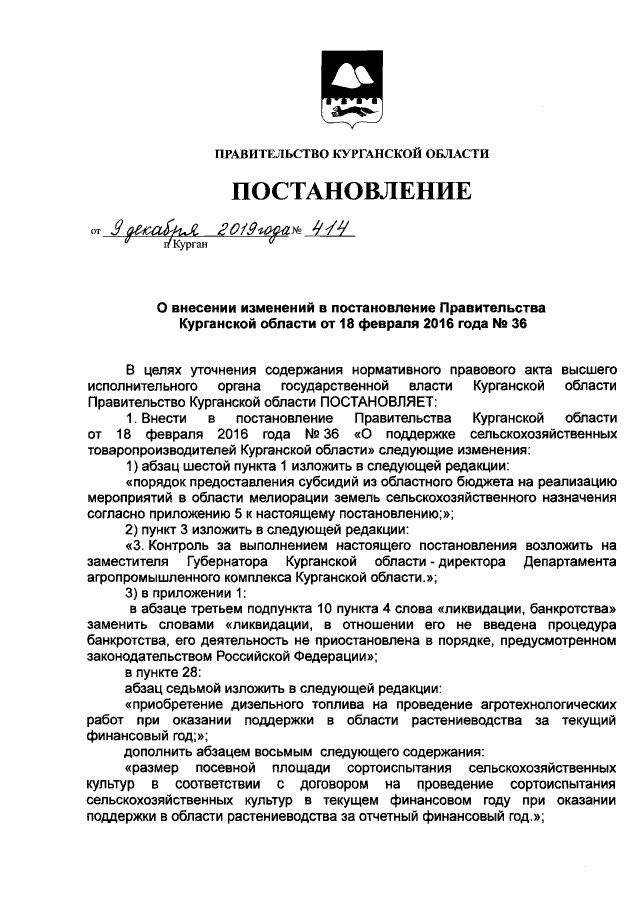 ПРАВИТЕЛЬСТВО КУРГАНСКОЙ ОБЛАСТИ

ПОСТАНОВЛЕНИЕ

от 9 декабря 2019 года № 414
г. Курган

О внесении изменений в постановление Правительства Курганской области от 18 февраля 2016 года № 36

В целях уточнения содержания нормативного правового акта высшего исполнительного органа государственной власти Курганской области Правительство Курганской области ПОСТАНОВЛЯЕТ:

1. Внести в постановление Правительства Курганской области от 18 февраля 2016 года № 36 «О поддержке сельскохозяйственных товаропроизводителей Курганской области» следующие изменения:

1) абзац шестой пункта 1 изложить в следующей редакции:

«порядок предоставления субсидий из областного бюджета на реализацию мероприятий в области мелиорации земель сельскохозяйственного назначения согласно приложению 5 к настоящему постановлению;»;

2) пункт 3 изложить в следующей редакции:

«3. Контроль за выполнением настоящего постановления возложить на заместителя Губернатора Курганской области - директора Департамента агропромышленного комплекса Курганской области.»;

3) в приложении 1:

в абзаце третьем подпункта 10 пункта 4 слова «ликвидации, банкротства» заменить словами «ликвидации, в отношении его не введена процедура банкротства, его деятельность не приостановлена в порядке, предусмотренном законодательством Российской Федерации»;

в пункте 28:

абзац седьмой изложить в следующей редакции:

«приобретение дизельного топлива на проведение агротехнологических работ при оказании поддержки в области растениеводства за текущий финансовый год;»;

дополнить абзацем восьмым следующего содержания:

«размер посевной площади сортоиспытания сельскохозяйственных культур в соответствии с договором на проведение сортоиспытания сельскохозяйственных культур в текущем финансовом году при оказании поддержки в области растениеводства за отчетный финансовый год.»;